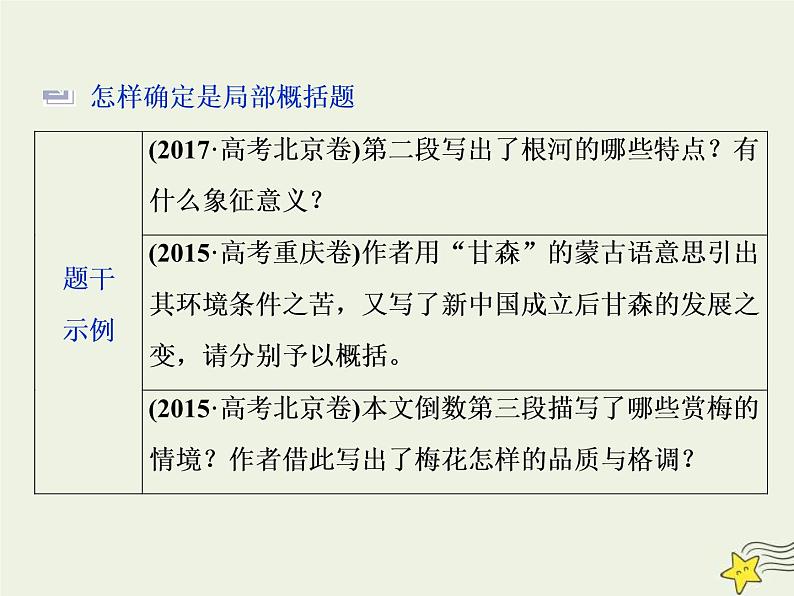 怎样确定是局部概括题

| 题干示例 | (2017·高考北京卷)第二段写出了根河的哪些特点？有什么象征意义？ |
|---|---|
| | (2015·高考重庆卷)作者用“甘森”的蒙古语意思引出其环境条件之苦，又写了新中国成立后甘森的发展之变，请分别予以概括。 |
| | (2015·高考北京卷)本文倒数第三段描写了哪些赏梅的情境？作者借此写出了梅花怎样的品质与格调？ |